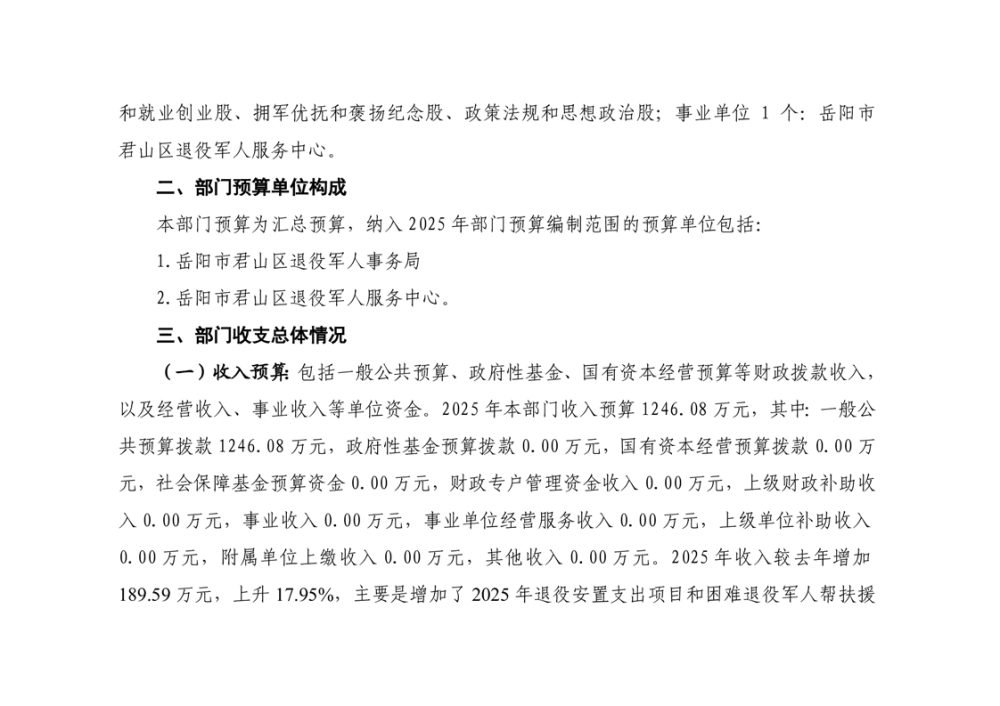 和就业创业股、拥军优抚和褒扬纪念股、政策法规和思想政治股；事业单位 1 个：岳阳市君山区退役军人服务中心。

二、部门预算单位构成

本部门预算为汇总预算，纳入 2025 年部门预算编制范围的预算单位包括：

1. 岳阳市君山区退役军人事务局

2. 岳阳市君山区退役军人服务中心。

三、部门收支总体情况

（一）收入预算：包括一般公共预算、政府性基金、国有资本经营预算等财政拨款收入，以及经营收入、事业收入等单位资金。2025 年本部门收入预算 1246.08 万元，其中：一般公共预算拨款 1246.08 万元，政府性基金预算拨款 0.00 万元，国有资本经营预算拨款 0.00 万元，社会保障基金预算资金 0.00 万元，财政专户管理资金收入 0.00 万元，上级财政补助收入 0.00 万元，事业收入 0.00 万元，事业单位经营服务收入 0.00 万元，上级单位补助收入 0.00 万元，附属单位上缴收入 0.00 万元，其他收入 0.00 万元。2025 年收入较去年增加 189.59 万元，上升 17.95%，主要是增加了 2025 年退役安置支出项目和困难退役军人帮扶援